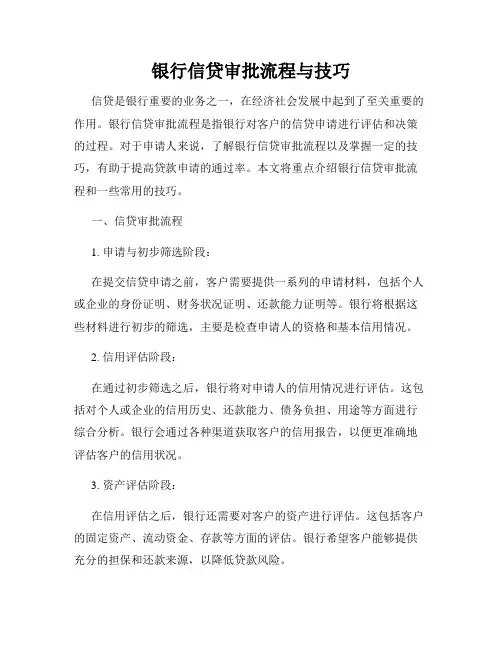 银行信贷审批流程与技巧

信贷是银行重要的业务之一，在经济社会发展中起到了至关重要的作用。银行信贷审批流程是指银行对客户的信贷申请进行评估和决策的过程。对于申请人来说，了解银行信贷审批流程以及掌握一定的技巧，有助于提高贷款申请的通过率。本文将重点介绍银行信贷审批流程和一些常用的技巧。

一、信贷审批流程

1. 申请与初步筛选阶段：

在提交信贷申请之前，客户需要提供一系列的申请材料，包括个人或企业的身份证明、财务状况证明、还款能力证明等。银行将根据这些材料进行初步的筛选，主要是检查申请人的资格和基本信用情况。

2. 信用评估阶段：

在通过初步筛选之后，银行将对申请人的信用情况进行评估。这包括对个人或企业的信用历史、还款能力、债务负担、用途等方面进行综合分析。银行会通过各种渠道获取客户的信用报告，以便更准确地评估客户的信用状况。

3. 资产评估阶段：

在信用评估之后，银行还需要对客户的资产进行评估。这包括客户的固定资产、流动资金、存款等方面的评估。银行希望客户能够提供充分的担保和还款来源，以降低贷款风险。